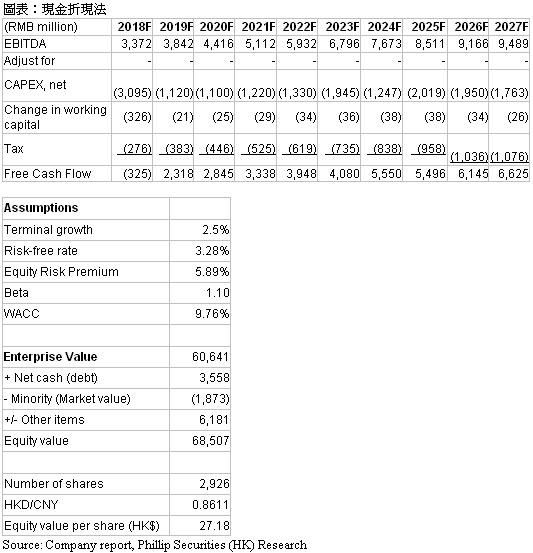 圖表：現金折現法

| (RMB million) | 2018F | 2019F | 2020F | 2021F | 2022F | 2023F | 2024F | 2025F | 2026F | 2027F |
|---|---|---|---|---|---|---|---|---|---|---|
| EBITDA | 3,372 | 3,842 | 4,416 | 5,112 | 5,932 | 6,796 | 7,673 | 8,511 | 9,166 | 9,489 |
| Adjust for | - | - | - | - | - | - | - | - | - | - |
| CAPEX, net | (3,095) | (1,120) | (1,100) | (1,220) | (1,330) | (1,945) | (1,247) | (2,019) | (1,950) | (1,763) |
| Change in working capital | (326) | (21) | (25) | (29) | (34) | (36) | (38) | (38) | (34) | (26) |
| Tax | (276) | (383) | (446) | (525) | (619) | (735) | (838) | (958) | (1,036) | (1,076) |
| Free Cash Flow | (325) | 2,318 | 2,845 | 3,338 | 3,948 | 4,080 | 5,550 | 5,496 | 6,145 | 6,625 |

| Assumptions | |
|---|---|
| Terminal growth | 2.5% |
| Risk-free rate | 3.28% |
| Equity Risk Premium | 5.89% |
| Beta | 1.10 |
| WACC | 9.76% |
| | |
| Enterprise Value | 60,641 |
| + Net cash (debt) | 3,558 |
| - Minority (Market value) | (1,873) |
| +/- Other items | 6,181 |
| Equity value | 68,507 |
| | |
| Number of shares | 2,926 |
| HKD/CNY | 0.8611 |
| Equity value per share (HK$) | 27.18 |

Source: Company report, Phillip Securities (HK) Research